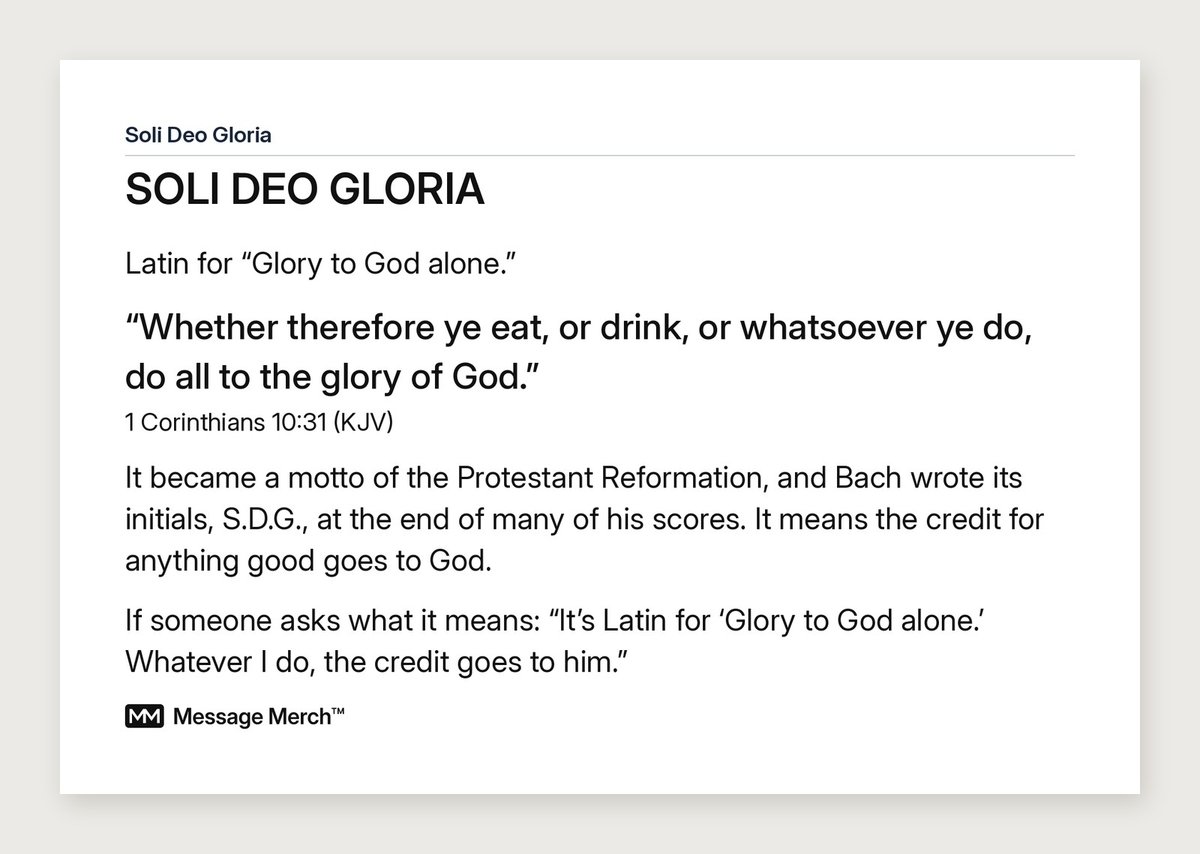 Soli Deo Gloria

SOLI DEO GLORIA

Latin for “Glory to God alone.”

“Whether therefore ye eat, or drink, or whatsoever ye do, do all to the glory of God.”
1 Corinthians 10:31 (KJV)

It became a motto of the Protestant Reformation, and Bach wrote its initials, S.D.G., at the end of many of his scores. It means the credit for anything good goes to God.

If someone asks what it means: “It’s Latin for ‘Glory to God alone.’ Whatever I do, the credit goes to him.”

MM Message Merch™